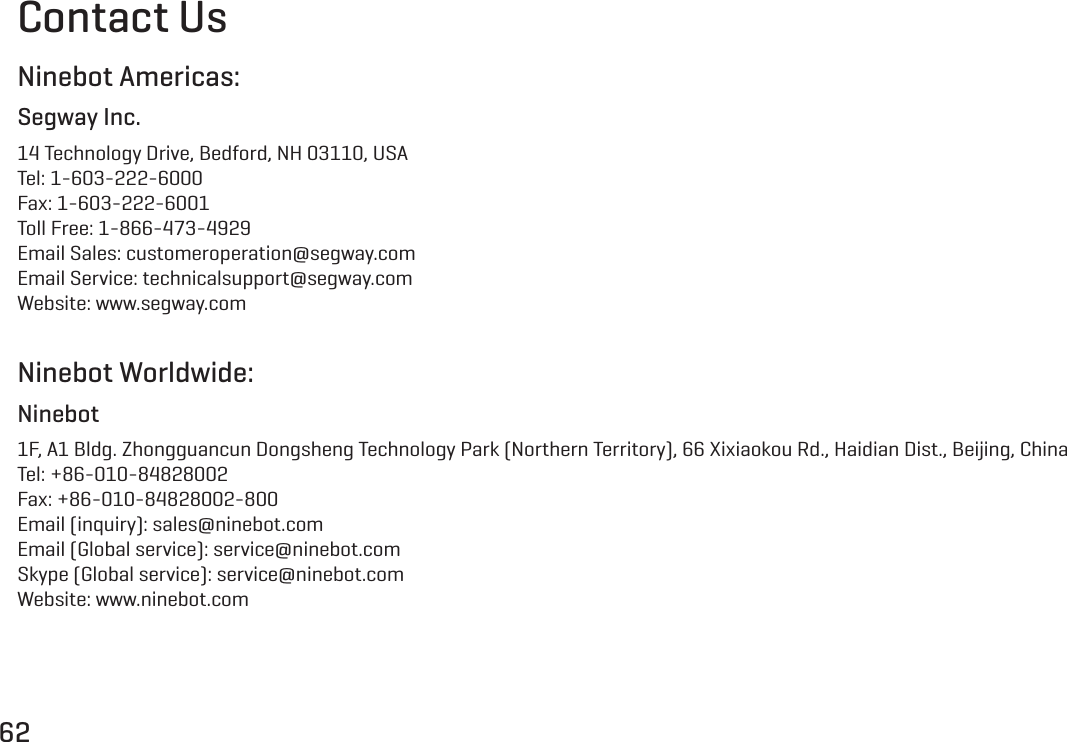 Contact Us

Ninebot Americas:

Segway Inc.

14 Technology Drive, Bedford, NH 03110, USA
Tel: 1-603-222-6000
Fax: 1-603-222-6001
Toll Free: 1-866-473-4929
Email Sales: customeroperation@segway.com
Email Service: technicalsupport@segway.com
Website: www.segway.com

Ninebot Worldwide:

Ninebot

1F, A1 Bldg. Zhongguancun Dongsheng Technology Park (Northern Territory), 66 Xixiaokou Rd., Haidian Dist., Beijing, China
Tel: +86-010-84828002
Fax: +86-010-84828002-800
Email (inquiry): sales@ninebot.com
Email (Global service): service@ninebot.com
Skype (Global service): service@ninebot.com
Website: www.ninebot.com

62